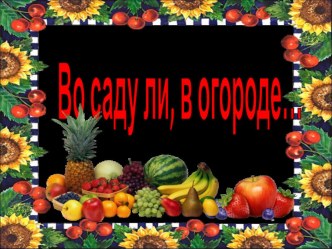 Во саду ли, в огороде...